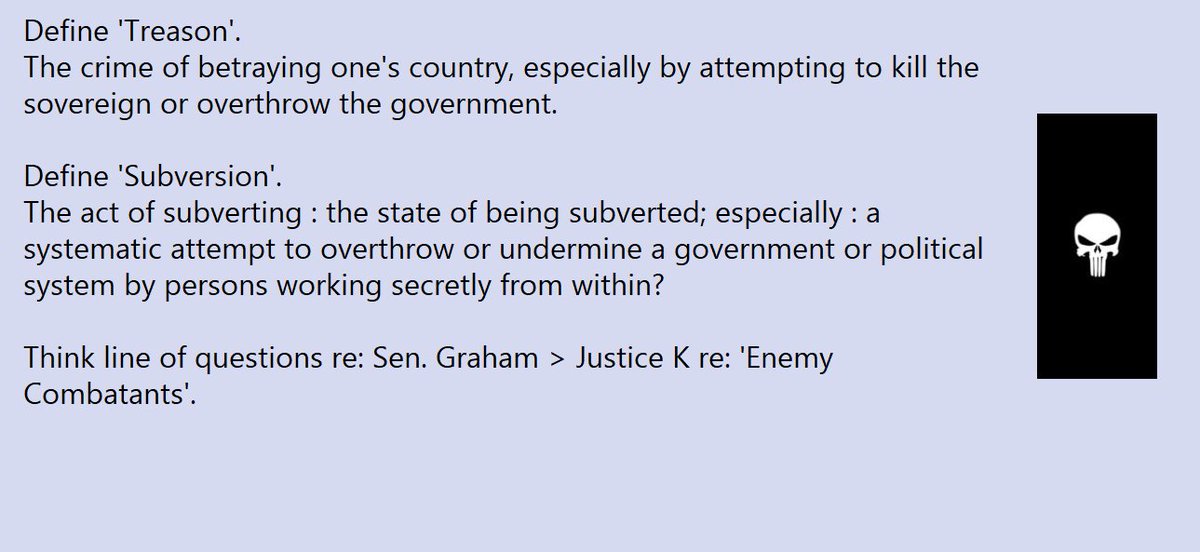 Define 'Treason'.
The crime of betraying one's country, especially by attempting to kill the sovereign or overthrow the government.

Define 'Subversion'.
The act of subverting : the state of being subverted; especially : a systematic attempt to overthrow or undermine a government or political system by persons working secretly from within?

Think line of questions re: Sen. Graham > Justice K re: 'Enemy Combatants'.